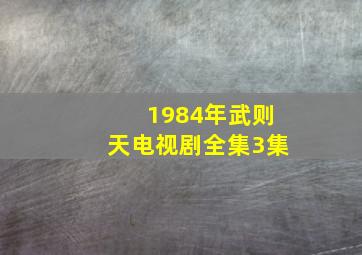 1984年武则天电视剧全集3集